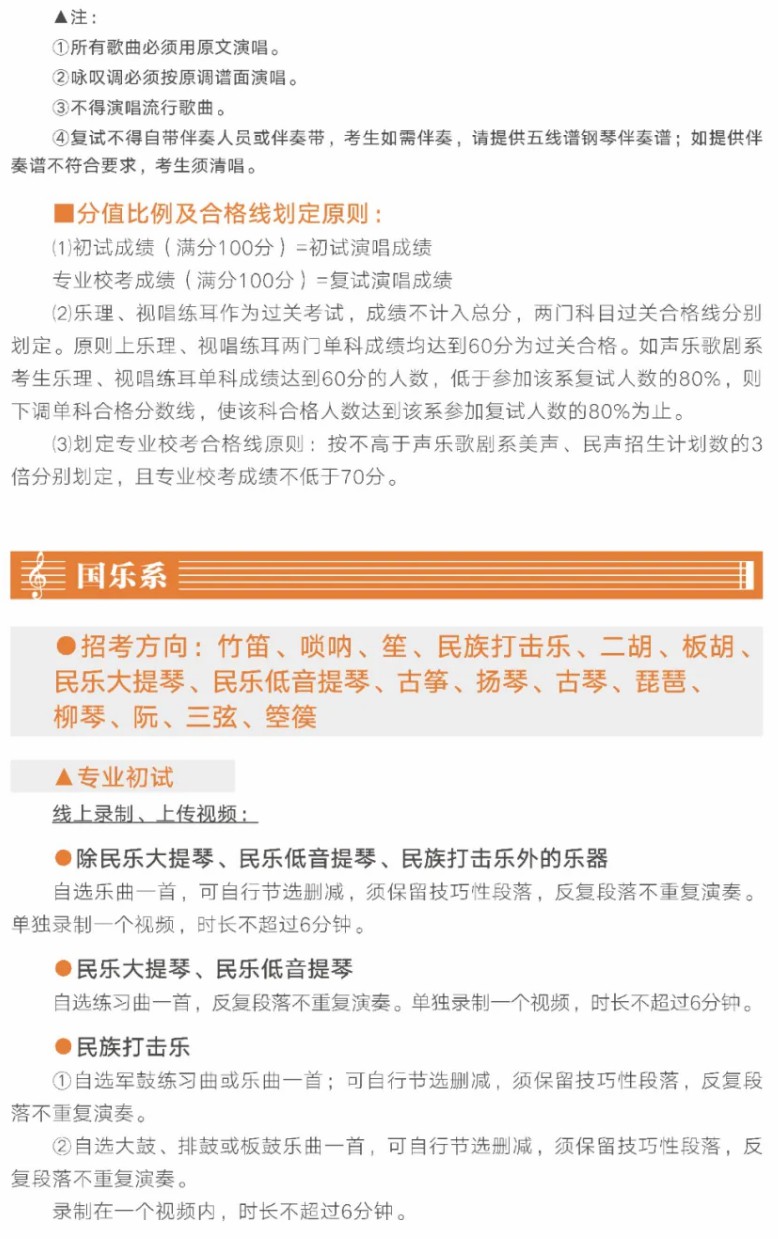 ▲注：
①所有歌曲必须用原文演唱。
②咏叹调必须按原调谱面演唱。
③不得演唱流行歌曲。
④复试不得自带伴奏人员或伴奏带，考生如需伴奏，请提供五线谱钢琴伴奏谱；如提供伴奏谱不符合要求，考生须清唱。

■分值比例及合格线划定原则：
⑴初试成绩（满分100分）=初试演唱成绩
专业校考成绩（满分100分）=复试演唱成绩
⑵乐理、视唱练耳作为过关考试，成绩不计入总分，两门科目过关合格线分别划定。原则上乐理、视唱练耳两门单科成绩均达到60分为过关合格。如声乐歌剧系考生乐理、视唱练耳单科成绩达到60分的人数，低于参加该系复试人数的80%，则下调单科合格分数线，使该科合格人数达到该系参加复试人数的80%为止。
⑶划定专业校考合格线原则：按不高于声乐歌剧系美声、民声招生计划数的3倍分别划定，且专业校考成绩不低于70分。

国乐系

●招考方向：竹笛、唢呐、笙、民族打击乐、二胡、板胡、民乐大提琴、民乐低音提琴、古筝、扬琴、古琴、琵琶、柳琴、阮、三弦、箜篌

▲专业初试
线上录制、上传视频：

●除民乐大提琴、民乐低音提琴、民族打击乐外的乐器
自选乐曲一首，可自行节选删减，须保留技巧性段落，反复段落不重复演奏。单独录制一个视频，时长不超过6分钟。

●民乐大提琴、民乐低音提琴
自选练习曲一首，反复段落不重复演奏。单独录制一个视频，时长不超过6分钟。

●民族打击乐
①自选军鼓练习曲或乐曲一首；可自行节选删减，须保留技巧性段落，反复段落不重复演奏。
②自选大鼓、排鼓或板鼓乐曲一首，可自行节选删减，须保留技巧性段落，反复段落不重复演奏。
录制在一个视频内，时长不超过6分钟。